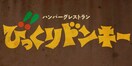 ハンバーグレストラン
びっくりドンキー